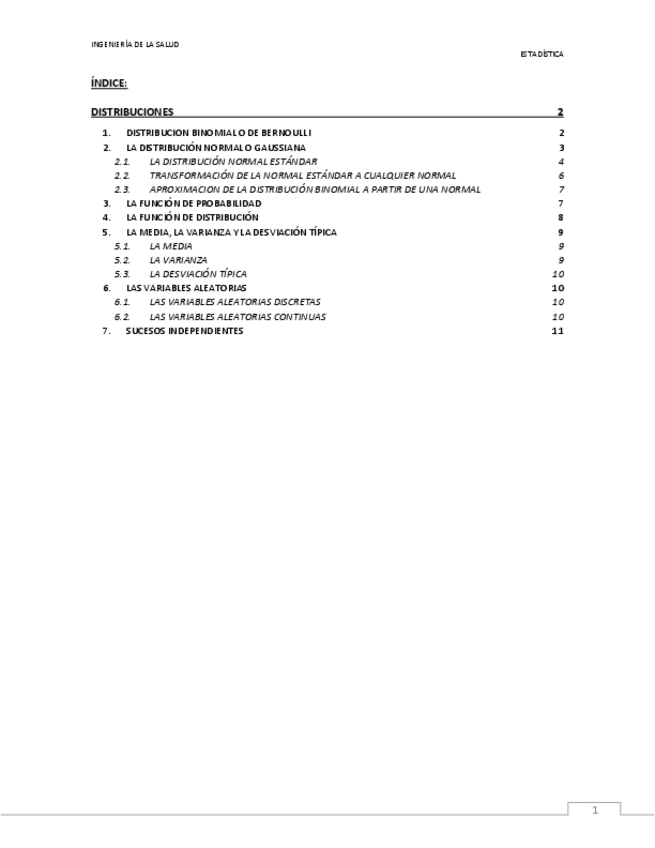 INGENIERÍA DE LA SALUD

ESTADÍSTICA

ÍNDICE:

DISTRIBUCIONES 2

1. DISTRIBUCION BINOMIAL O DE BERNOULLI 2
2. LA DISTRIBUCIÓN NORMAL O GAUSSIANA 3
2.1. LA DISTRIBUCIÓN NORMAL ESTÁNDAR 4
2.2. TRANSFORMACIÓN DE LA NORMAL ESTÁNDAR A CUALQUIER NORMAL 6
2.3. APROXIMACION DE LA DISTRIBUCIÓN BINOMIAL A PARTIR DE UNA NORMAL 7
3. LA FUNCIÓN DE PROBABILIDAD 7
4. LA FUNCIÓN DE DISTRIBUCIÓN 8
5. LA MEDIA, LA VARIANZA Y LA DESVIACIÓN TÍPICA 9
5.1. LA MEDIA 9
5.2. LA VARIANZA 9
5.3. LA DESVIACIÓN TÍPICA 10
6. LAS VARIABLES ALEATORIAS 10
6.1. LAS VARIABLES ALEATORIAS DISCRETAS 10
6.2. LAS VARIABLES ALEATORIAS CONTINUAS 10
7. SUCESOS INDEPENDIENTES 11

1